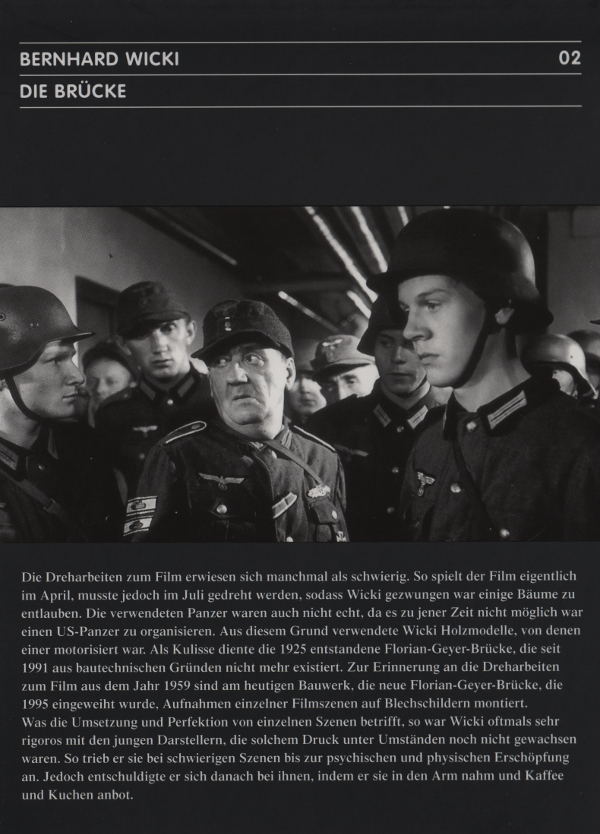 BERNHARD WICKI

02

DIE BRÜCKE

Die Dreharbeiten zum Film erwiesen sich manchmal als schwierig. So spielt der Film eigentlich im April, musste jedoch im Juli gedreht werden, sodass Wicki gezwungen war einige Bäume zu entlauben. Die verwendeten Panzer waren auch nicht echt, da es zu jener Zeit nicht möglich war einen US-Panzer zu organisieren. Aus diesem Grund verwendete Wicki Holzmodelle, von denen einer motorisiert war. Als Kulisse diente die 1925 entstandene Florian-Geyer-Brücke, die seit 1991 aus bautechnischen Gründen nicht mehr existiert. Zur Erinnerung an die Dreharbeiten zum Film aus dem Jahr 1959 sind am heutigen Bauwerk, die neue Florian-Geyer-Brücke, die 1995 eingeweiht wurde, Aufnahmen einzelner Filmszenen auf Blechschildern montiert.
Was die Umsetzung und Perfektion von einzelnen Szenen betrifft, so war Wicki oftmals sehr rigoros mit den jungen Darstellern, die solchem Druck unter Umständen noch nicht gewachsen waren. So trieb er sie bei schwierigen Szenen bis zur psychischen und physischen Erschöpfung an. Jedoch entschuldigte er sich danach bei ihnen, indem er sie in den Arm nahm und Kaffee und Kuchen anbot.